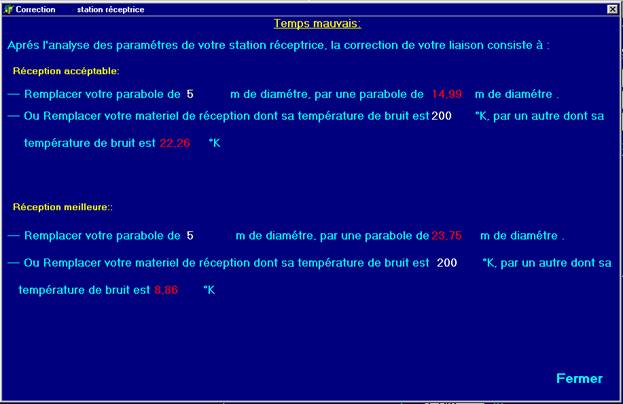 Correction station réceptrice

Temps mauvais:

Aprés l'analyse des paramétres de votre station réceptrice, la correction de votre liaison consiste à :

Réception accéptable:

— Remplacer votre parabole de 5 m de diamétre, par une parabole de 14,99 m de diamétre .

— Ou Remplacer votre materiel de réception dont sa température de bruit est 200 °K, par un autre dont sa température de bruit est 22,26 °K

Réception meilleure::

— Remplacer votre parabole de 5 m de diamétre, par une parabole de 23,75 m de diamétre .

— Ou Remplacer votre materiel de réception dont sa température de bruit est 200 °K, par un autre dont sa température de bruit est 8,86 °K

Fermer